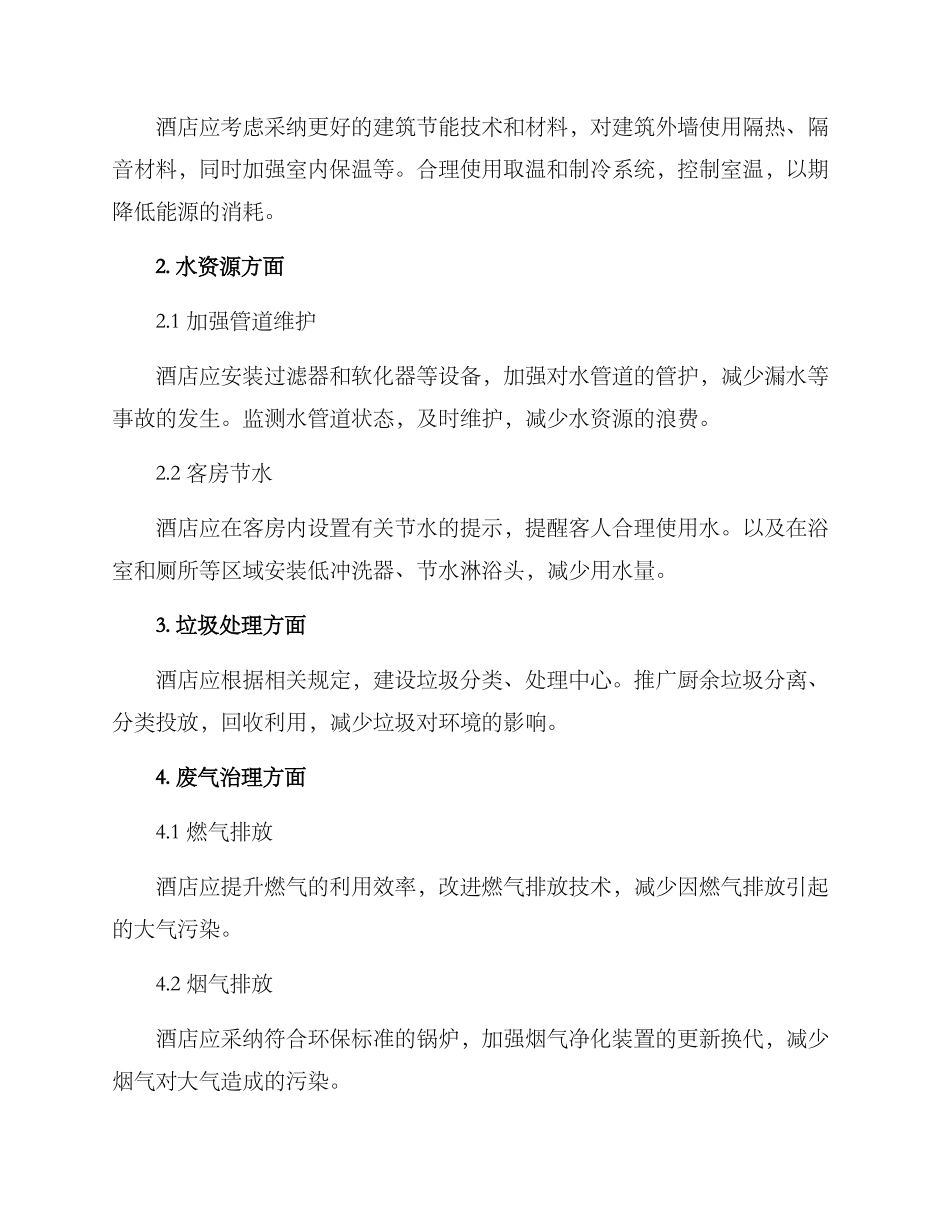 酒店应考虑采纳更好的建筑节能技术和材料，对建筑外墙使用隔热、隔音材料，同时加强室内保温等。合理使用取温和制冷系统，控制室温，以期降低能源的消耗。

2. 水资源方面

2.1 加强管道维护

酒店应安装过滤器和软化器等设备，加强对水管道的管护，减少漏水等事故的发生。监测水管道状态，及时维护，减少水资源的浪费。

2.2 客房节水

酒店应在客房内设置有关节水的提示，提醒客人合理使用水。以及在浴室和厕所等区域安装低冲洗器、节水淋浴头，减少用水量。

3. 垃圾处理方面

酒店应根据相关规定，建设垃圾分类、处理中心。推广厨余垃圾分离、分类投放，回收利用，减少垃圾对环境的影响。

4. 废气治理方面

4.1 燃气排放

酒店应提升燃气的利用效率，改进燃气排放技术，减少因燃气排放引起的大气污染。

4.2 烟气排放

酒店应采纳符合环保标准的锅炉，加强烟气净化装置的更新换代，减少烟气对大气造成的污染。